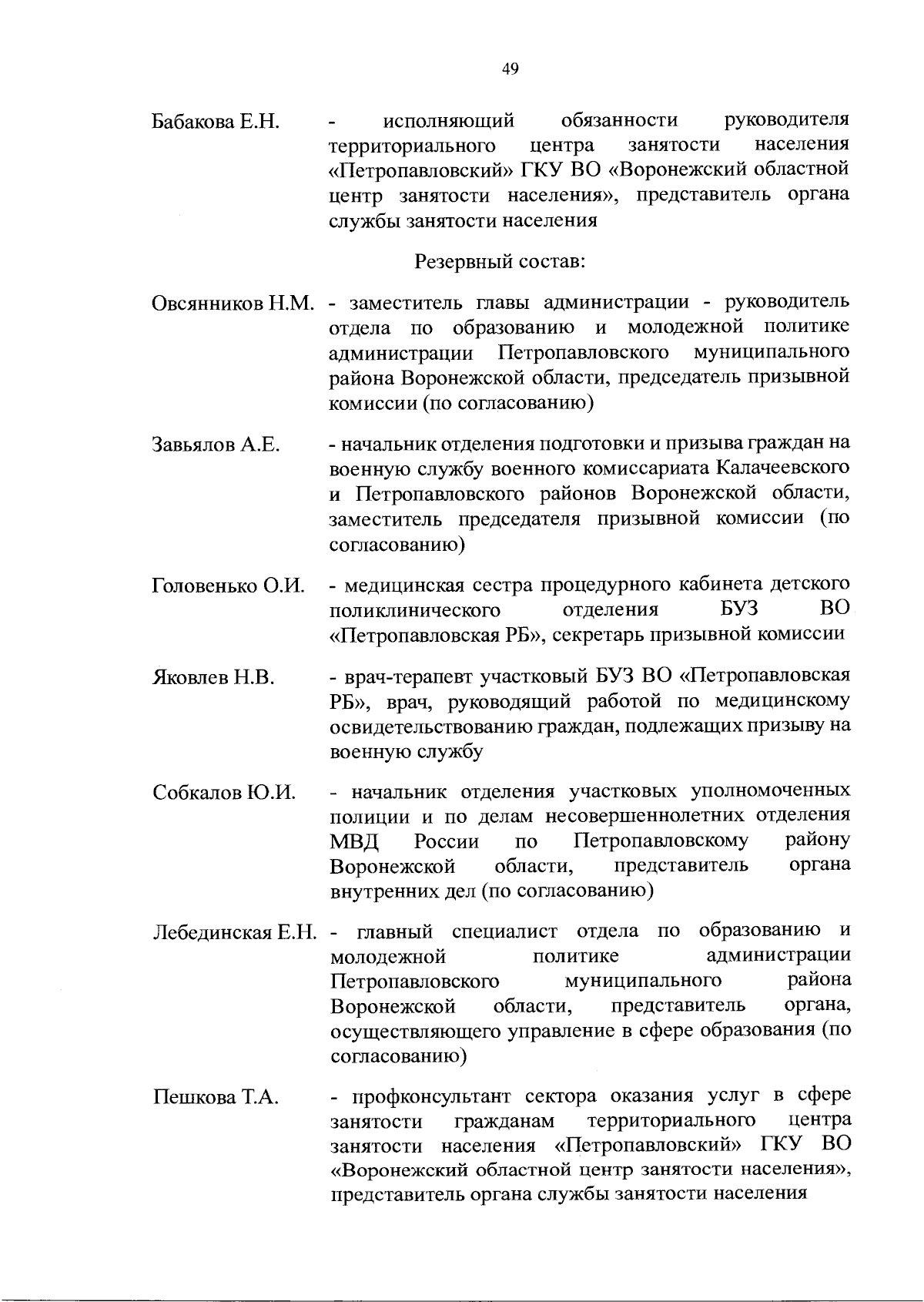 49

Бабакова Е.Н. - исполняющий обязанности руководителя территориального центра занятости населения «Петропавловский» ГКУ ВО «Воронежский областной центр занятости населения», представитель органа службы занятости населения

Резервный состав:

Овсянников Н.М. - заместитель главы администрации - руководитель отдела по образованию и молодежной политике администрации Петропавловского муниципального района Воронежской области, председатель призывной комиссии (по согласованию)

Завьялов А.Е. - начальник отделения подготовки и призыва граждан на военную службу военного комиссариата Калачеевского и Петропавловского районов Воронежской области, заместитель председателя призывной комиссии (по согласованию)

Головенько О.И. - медицинская сестра процедурного кабинета детского поликлинического отделения БУЗ ВО «Петропавловская РБ», секретарь призывной комиссии

Яковлев Н.В. - врач-терапевт участковый БУЗ ВО «Петропавловская РБ», врач, руководящий работой по медицинскому освидетельствованию граждан, подлежащих призыву на военную службу

Собкалов Ю.И. - начальник отделения участковых уполномоченных полиции и по делам несовершеннолетних отделения МВД России по Петропавловскому району Воронежской области, представитель органа внутренних дел (по согласованию)

Лебединская Е.Н. - главный специалист отдела по образованию и молодежной политике администрации Петропавловского муниципального района Воронежской области, представитель органа, осуществляющего управление в сфере образования (по согласованию)

Пешкова Т.А. - профконсультант сектора оказания услуг в сфере занятости гражданам территориального центра занятости населения «Петропавловский» ГКУ ВО «Воронежский областной центр занятости населения», представитель органа службы занятости населения